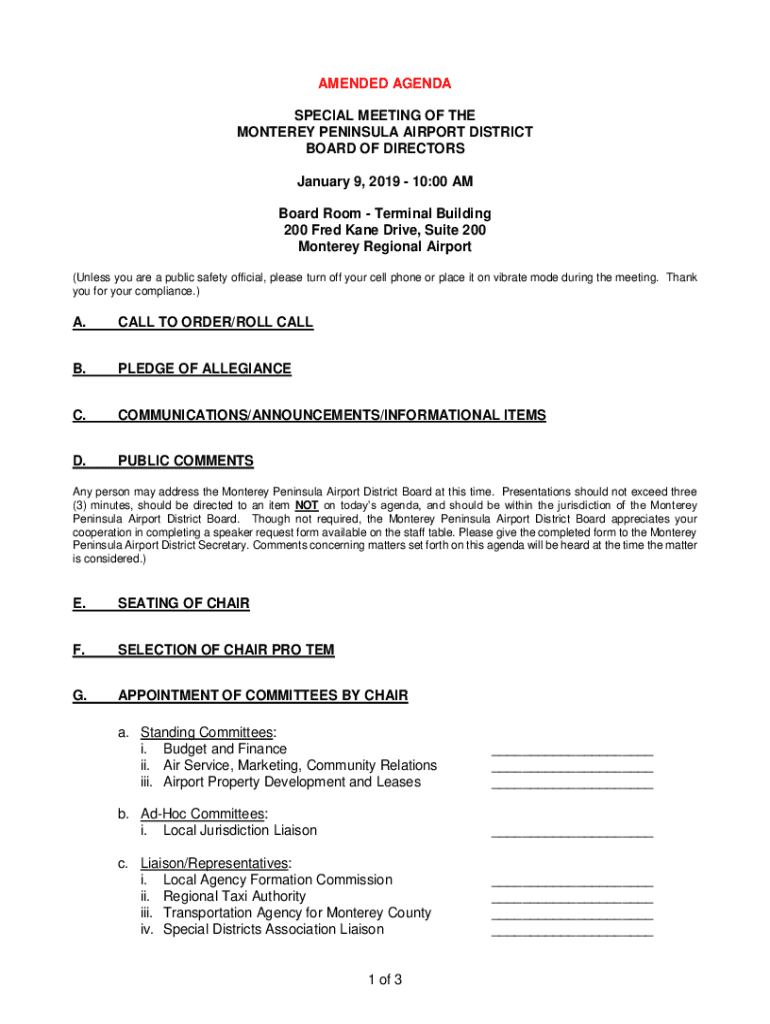 AMENDED AGENDA

SPECIAL MEETING OF THE
MONTEREY PENINSULA AIRPORT DISTRICT
BOARD OF DIRECTORS

January 9, 2019 - 10:00 AM

Board Room - Terminal Building
200 Fred Kane Drive, Suite 200
Monterey Regional Airport

(Unless you are a public safety official, please turn off your cell phone or place it on vibrate mode during the meeting. Thank you for your compliance.)

A. CALL TO ORDER/ROLL CALL

B. PLEDGE OF ALLEGIANCE

C. COMMUNICATIONS/ANNOUNCEMENTS/INFORMATIONAL ITEMS

D. PUBLIC COMMENTS

Any person may address the Monterey Peninsula Airport District Board at this time. Presentations should not exceed three (3) minutes, should be directed to an item NOT on today's agenda, and should be within the jurisdiction of the Monterey Peninsula Airport District Board. Though not required, the Monterey Peninsula Airport District Board appreciates your cooperation in completing a speaker request form available on the staff table. Please give the completed form to the Monterey Peninsula Airport District Secretary. Comments concerning matters set forth on this agenda will be heard at the time the matter is considered.)

E. SEATING OF CHAIR

F. SELECTION OF CHAIR PRO TEM

G. APPOINTMENT OF COMMITTEES BY CHAIR

a. Standing Committees:
i. Budget and Finance ____________________
ii. Air Service, Marketing, Community Relations ____________________
iii. Airport Property Development and Leases ____________________

b. Ad-Hoc Committees:
i. Local Jurisdiction Liaison ____________________

c. Liaison/Representatives:
i. Local Agency Formation Commission ____________________
ii. Regional Taxi Authority ____________________
iii. Transportation Agency for Monterey County ____________________
iv. Special Districts Association Liaison ____________________

1 of 3